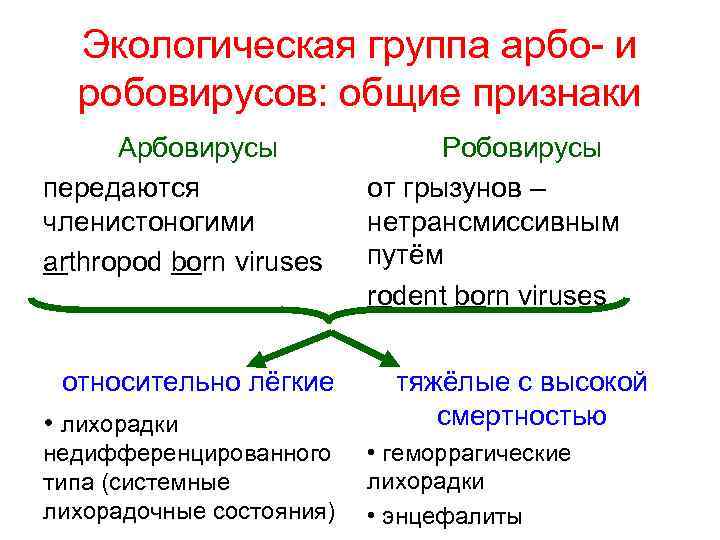 Экологическая группа арбо- и робовирусов: общие признаки

Арбовирусы

передаются членистоногими

arthropod born viruses

Робовирусы

от грызунов – нетрансмиссивным путём

rodent born viruses

относительно лёгкие

• лихорадки недифференцированного типа (системные лихорадочные состояния)

тяжёлые с высокой смертностью

• геморрагические лихорадки

• энцефалиты